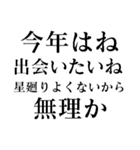 今年はね
出会いたいね
星廻りよくないから
無理か